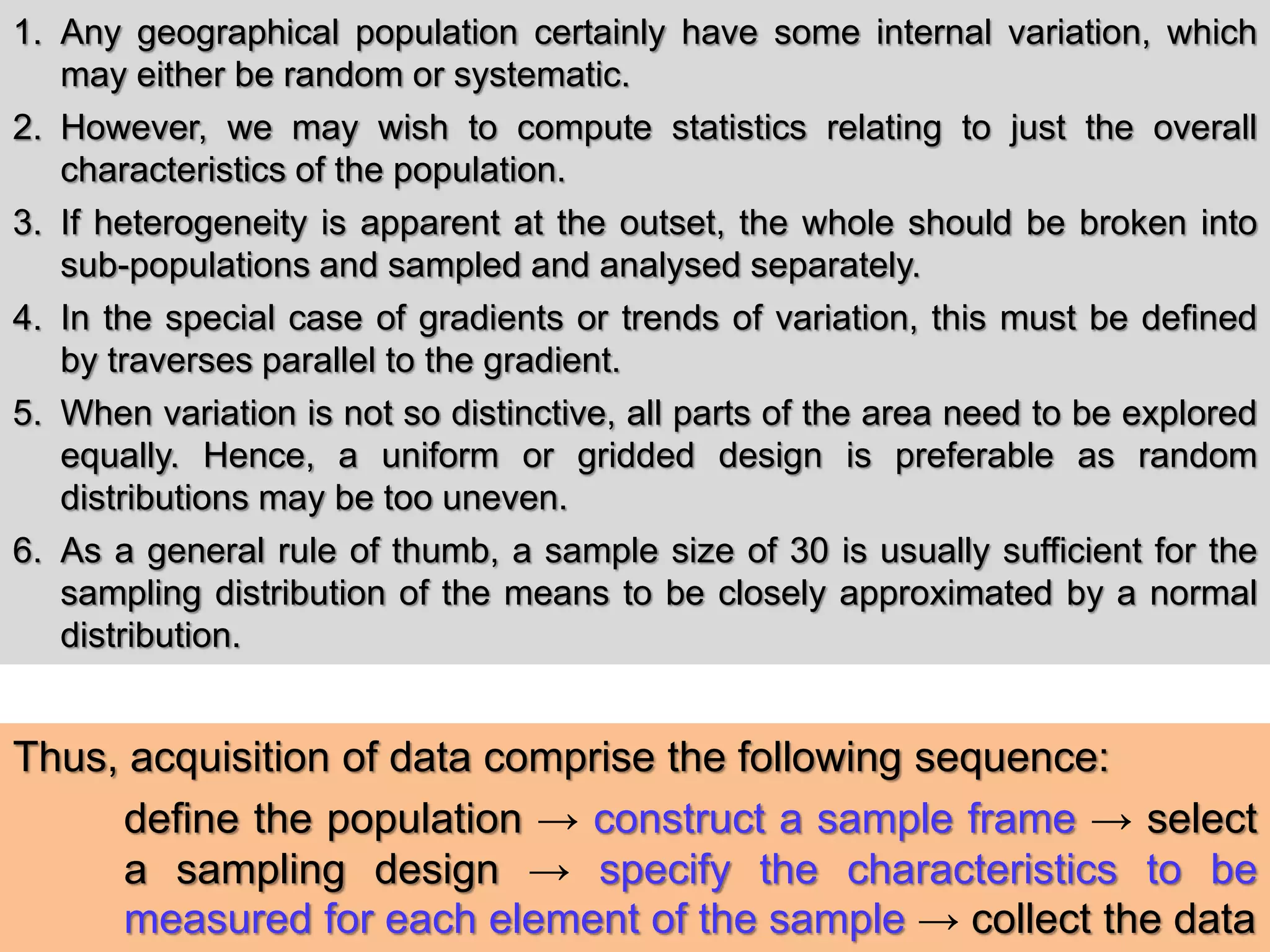 1. Any geographical population certainly have some internal variation, which may either be random or systematic.

2. However, we may wish to compute statistics relating to just the overall characteristics of the population.

3. If heterogeneity is apparent at the outset, the whole should be broken into sub-populations and sampled and analysed separately.

4. In the special case of gradients or trends of variation, this must be defined by traverses parallel to the gradient.

5. When variation is not so distinctive, all parts of the area need to be explored equally. Hence, a uniform or gridded design is preferable as random distributions may be too uneven.

6. As a general rule of thumb, a sample size of 30 is usually sufficient for the sampling distribution of the means to be closely approximated by a normal distribution.

Thus, acquisition of data comprise the following sequence:

define the population → construct a sample frame → select a sampling design → specify the characteristics to be measured for each element of the sample → collect the data